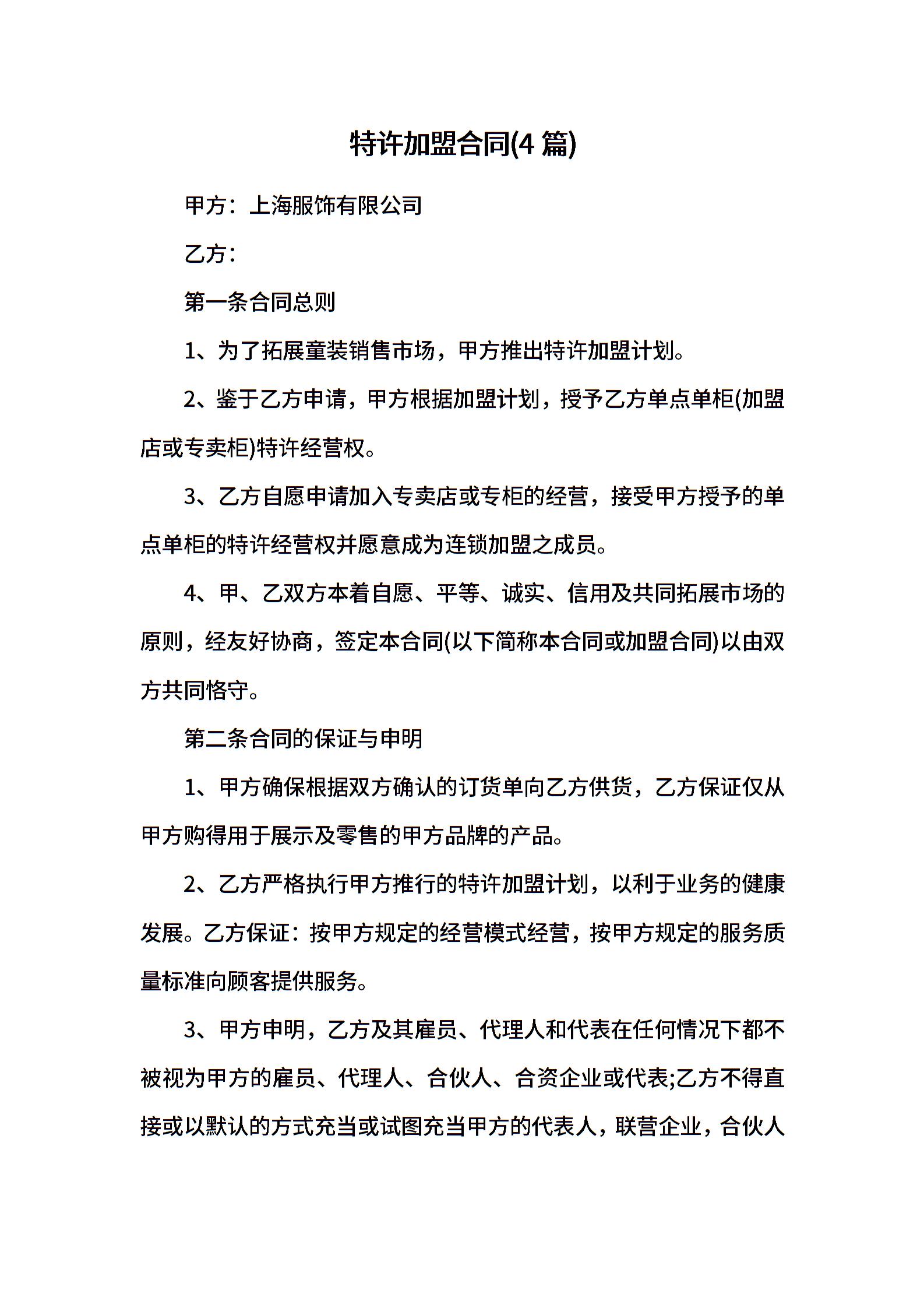 特许加盟合同(4 篇)

甲方：上海服饰有限公司

乙方：

第一条合同总则

1、为了拓展童装销售市场，甲方推出特许加盟计划。

2、鉴于乙方申请，甲方根据加盟计划，授予乙方单点单柜(加盟店或专卖柜)特许经营权。

3、乙方自愿申请加入专卖店或专柜的经营，接受甲方授予的单点单柜的特许经营权并愿意成为连锁加盟之成员。

4、甲、乙双方本着自愿、平等、诚实、信用及共同拓展市场的原则，经友好协商，签定本合同(以下简称本合同或加盟合同)以由双方共同恪守。

第二条合同的保证与申明

1、甲方确保根据双方确认的订货单向乙方供货，乙方保证仅从甲方购得用于展示及零售的甲方品牌的产品。

2、乙方严格执行甲方推行的特许加盟计划，以利于业务的健康发展。乙方保证：按甲方规定的经营模式经营，按甲方规定的服务质量标准向顾客提供服务。

3、甲方申明，乙方及其雇员、代理人和代表在任何情况下都不被视为甲方的雇员、代理人、合伙人、合资企业或代表;乙方不得直接或以默认的方式充当或试图充当甲方的代表人，联营企业，合伙人